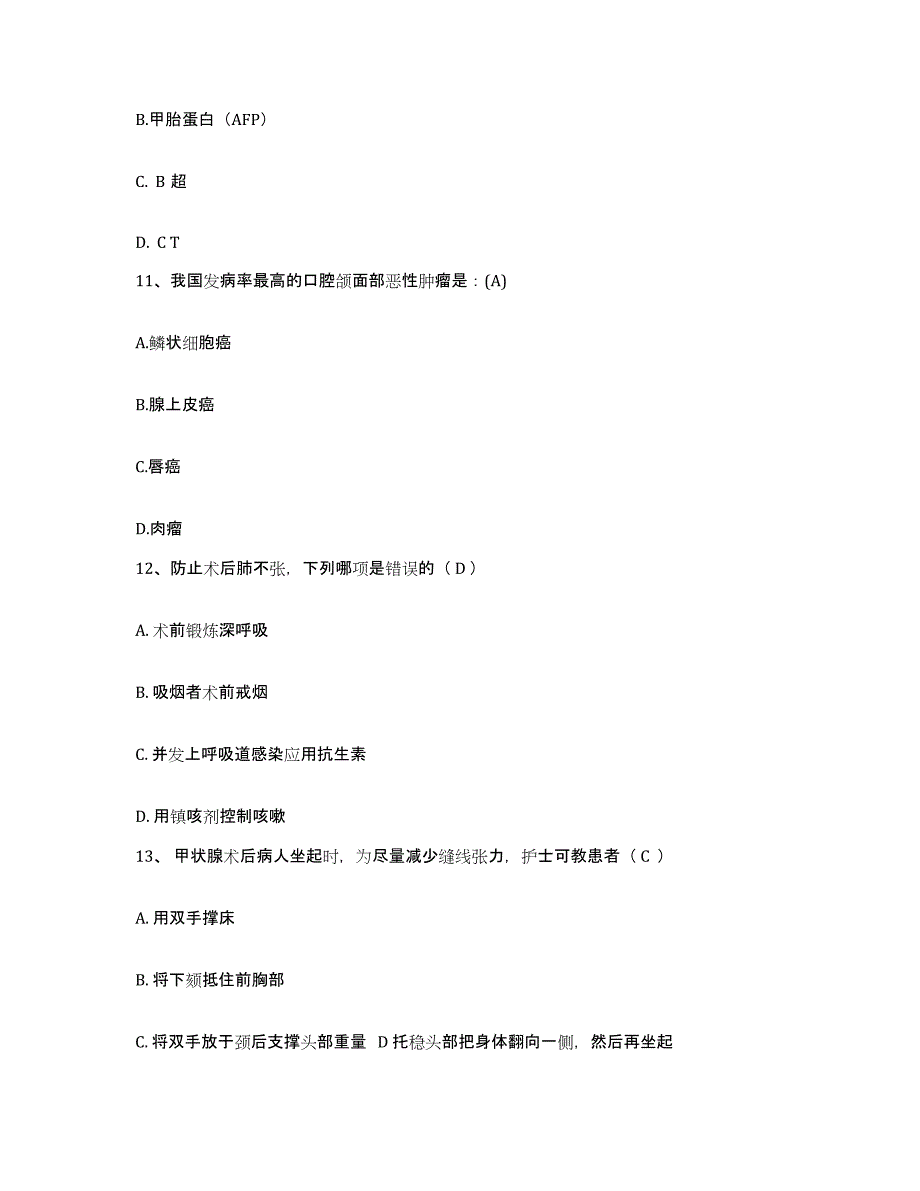 B.甲胎蛋白（AFP）

C. B 超

D. C T

11、我国发病率最高的口腔颌面部恶性肿瘤是：(A)

A.鳞状细胞癌

B.腺上皮癌

C.唇癌

D.肉瘤

12、防止术后肺不张，下列哪项是错误的（ D ）

A. 术前锻炼深呼吸

B. 吸烟者术前戒烟

C. 并发上呼吸道感染应用抗生素

D. 用镇咳剂控制咳嗽

13、 甲状腺术后病人坐起时，为尽量减少缝线张力，护士可教患者（ C ）

A. 用双手撑床

B. 将下颏抵住前胸部

C. 将双手放于颈后支撑头部重量 D 托稳头部把身体翻向一侧，然后再坐起